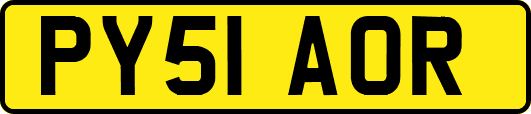 PY51 AOR